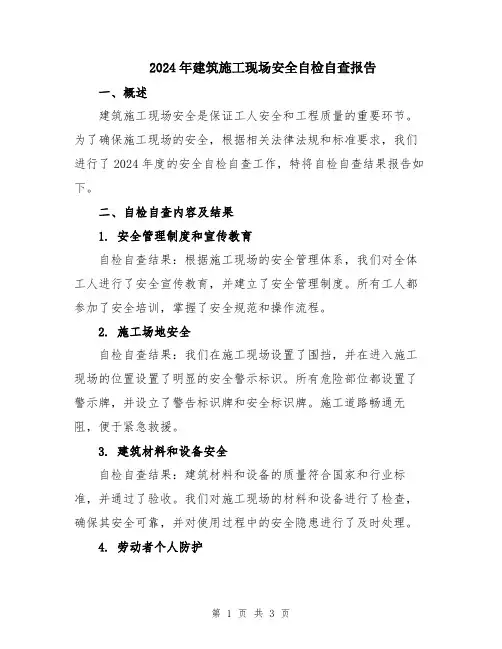 2024年建筑施工现场安全自检自查报告

一、概述

建筑施工现场安全是保证工人安全和工程质量的重要环节。为了确保施工现场的安全，根据相关法律法规和标准要求，我们进行了2024年度的安全自检自查工作，特将自检自查结果报告如下。

二、自检自查内容及结果

1. 安全管理制度和宣传教育

自检自查结果：根据施工现场的安全管理体系，我们对全体工人进行了安全宣传教育，并建立了安全管理制度。所有工人都参加了安全培训，掌握了安全规范和操作流程。

2. 施工场地安全

自检自查结果：我们在施工现场设置了围挡，并在进入施工现场的位置设置了明显的安全警示标识。所有危险部位都设置了警示牌，并设立了警告标识牌和安全标识牌。施工道路畅通无阻，便于紧急救援。

3. 建筑材料和设备安全

自检自查结果：建筑材料和设备的质量符合国家和行业标准，并通过了验收。我们对施工现场的材料和设备进行了检查，确保其安全可靠，并对使用过程中的安全隐患进行了及时处理。

4. 劳动者个人防护

第 1 页 共 3 页